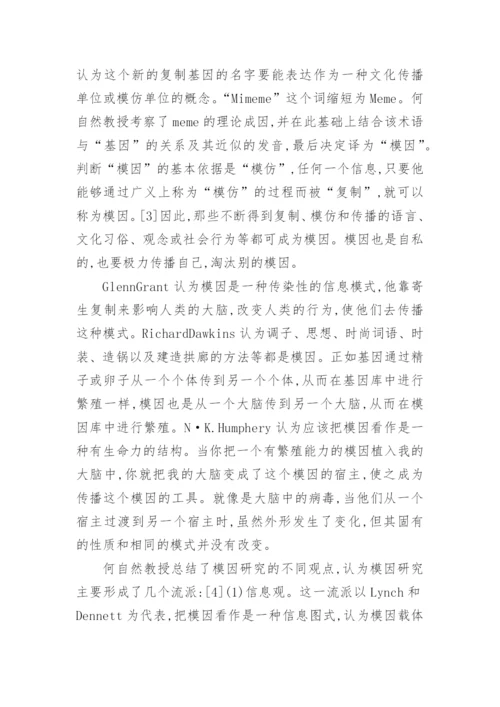 认为这个新的复制基因的名字要能表达作为一种文化传播单位或模仿单位的概念。“Mimeme”这个词缩短为Meme。何自然教授考察了meme的理论成因,并在此基础上结合该术语与“基因”的关系及其近似的发音,最后决定译为“模因”。判断“模因”的基本依据是“模仿”,任何一个信息,只要他能够通过广义上称为“模仿”的过程而被“复制”,就可以称为模因。[3]因此,那些不断得到复制、模仿和传播的语言、文化习俗、观念或社会行为等都可成为模因。模因也是自私的,也要极力传播自己,淘汰别的模因。

GlennGrant认为模因是一种传染性的信息模式,他靠寄生复制来影响人类的大脑,改变人类的行为,使他们去传播这种模式。RichardDawkins认为调子、思想、时尚词语、时装、造锅以及建造拱廊的方法等都是模因。正如基因通过精子或卵子从一个个体传到另一个个体,从而在基因库中进行繁殖一样,模因也是从一个大脑传到另一个大脑,从而在模因库中进行繁殖。N·K.Humphery认为应该把模因看作是一种有生命力的结构。当你把一个有繁殖能力的模因植入我的大脑中,你就把我的大脑变成了这个模因的宿主,使之成为传播这个模因的工具。就像是大脑中的病毒,当他们从一个宿主过渡到另一个宿主时,虽然外形发生了变化,但其固有的性质和相同的模式并没有改变。

何自然教授总结了模因研究的不同观点,认为模因研究主要形成了几个流派:[4](1)信息观。这一流派以Lynch和Dennett为代表,把模因看作是一种信息图式,认为模因载体